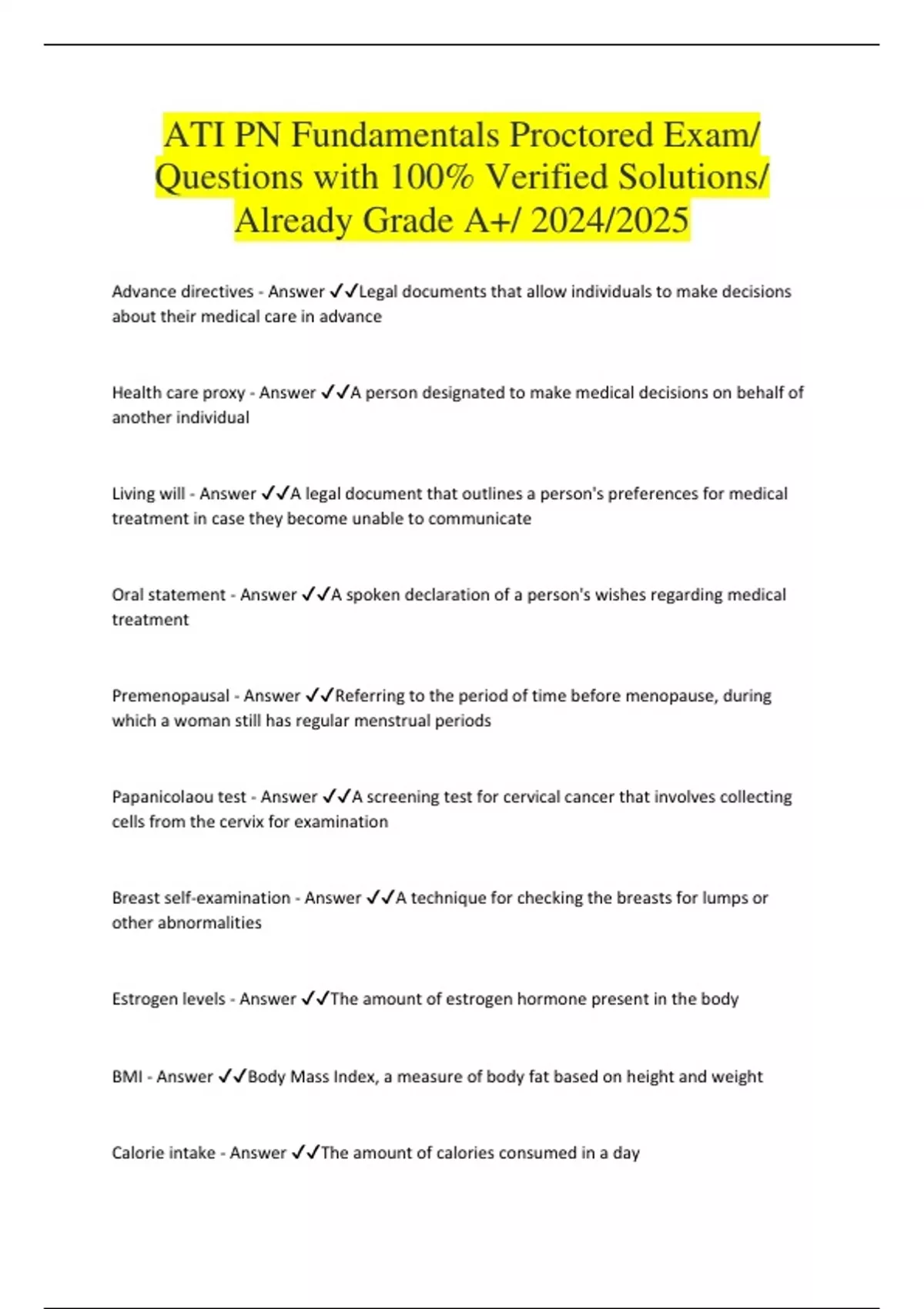 ATI PN Fundamentals Proctored Exam/ Questions with 100% Verified Solutions/ Already Grade A+/ 2024/2025

Advance directives - Answer ✓✓Legal documents that allow individuals to make decisions about their medical care in advance

Health care proxy - Answer ✓✓A person designated to make medical decisions on behalf of another individual

Living will - Answer ✓✓A legal document that outlines a person's preferences for medical treatment in case they become unable to communicate

Oral statement - Answer ✓✓A spoken declaration of a person's wishes regarding medical treatment

Premenopausal - Answer ✓✓Referring to the period of time before menopause, during which a woman still has regular menstrual periods

Papanicolaou test - Answer ✓✓A screening test for cervical cancer that involves collecting cells from the cervix for examination

Breast self-examination - Answer ✓✓A technique for checking the breasts for lumps or other abnormalities

Estrogen levels - Answer ✓✓The amount of estrogen hormone present in the body

BMI - Answer ✓✓Body Mass Index, a measure of body fat based on height and weight

Calorie intake - Answer ✓✓The amount of calories consumed in a day